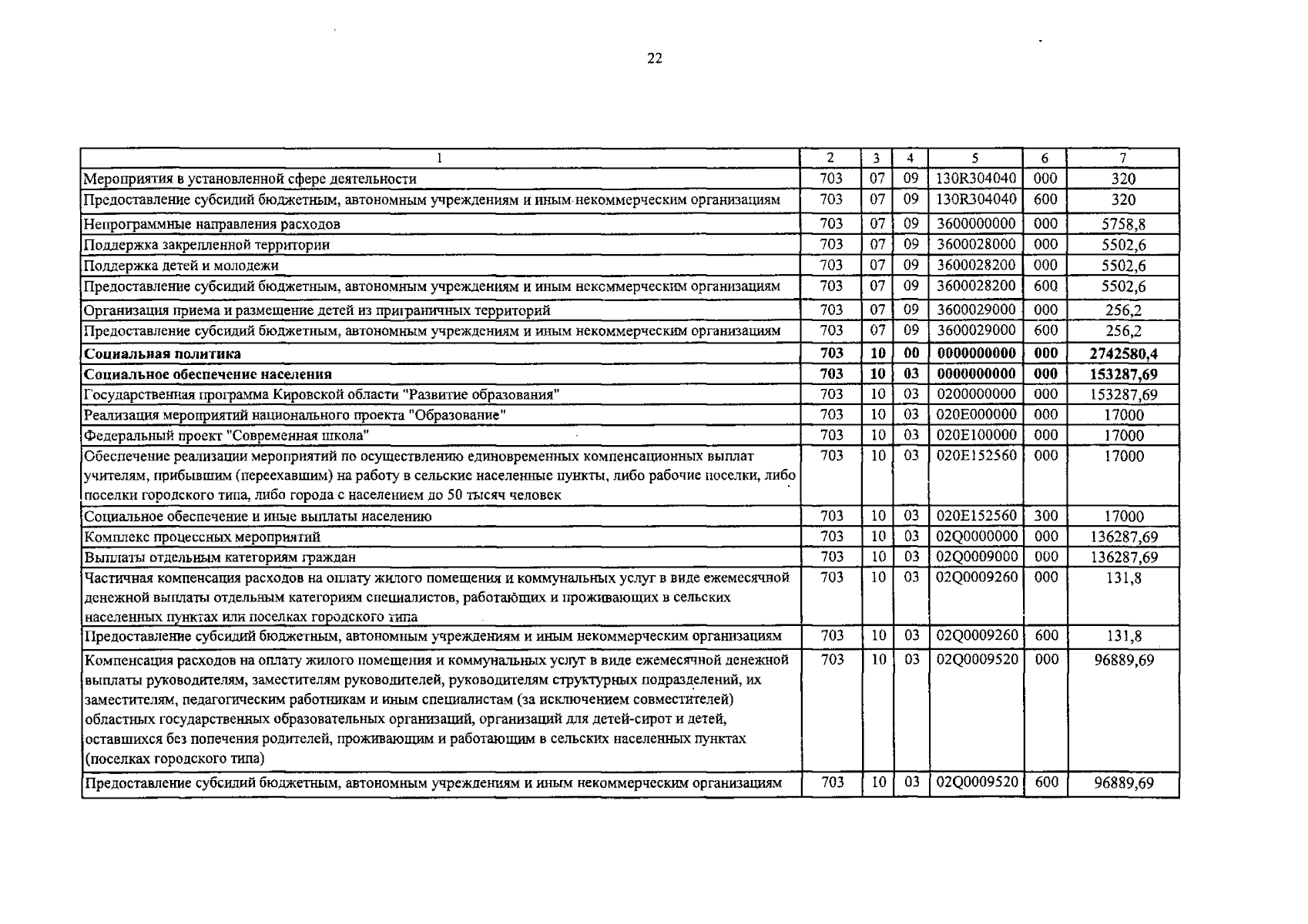 22

| 1 | 2 | 3 | 4 | 5 | 6 | 7 |
|---|---|---|---|---|---|---|
| Мероприятия в установленной сфере деятельности | 703 | 07 | 09 | 130R304040 | 000 | 320 |
| Предоставление субсидий бюджетным, автономным учреждениям и иным некоммерческим организациям | 703 | 07 | 09 | 130R304040 | 600 | 320 |
| Непрограммные направления расходов | 703 | 07 | 09 | 3600000000 | 000 | 5758,8 |
| Поддержка закрепленной территории | 703 | 07 | 09 | 3600028000 | 000 | 5502,6 |
| Поддержка детей и молодежи | 703 | 07 | 09 | 3600028200 | 000 | 5502,6 |
| Предоставление субсидий бюджетным, автономным учреждениям и иным некоммерческим организациям | 703 | 07 | 09 | 3600028200 | 600 | 5502,6 |
| Организация приема и размещение детей из приграничных территорий | 703 | 07 | 09 | 3600029000 | 000 | 256,2 |
| Предоставление субсидий бюджетным, автономным учреждениям и иным некоммерческим организациям | 703 | 07 | 09 | 3600029000 | 600 | 256,2 |
| **Социальная политика** | **703** | **10** | **00** | **0000000000** | **000** | **2742580,4** |
| **Социальное обеспечение населения** | **703** | **10** | **03** | **0000000000** | **000** | **153287,69** |
| Государственная программа Кировской области "Развитие образования" | 703 | 10 | 03 | 0200000000 | 000 | 153287,69 |
| Реализация мероприятий национального проекта "Образование" | 703 | 10 | 03 | 020E000000 | 000 | 17000 |
| Федеральный проект "Современная школа" | 703 | 10 | 03 | 020E100000 | 000 | 17000 |
| Обеспечение реализации мероприятий по осуществлению единовременных компенсационных выплат учителям, прибывшим (переехавшим) на работу в сельские населенные пункты, либо рабочие поселки, либо поселки городского типа, либо города с населением до 50 тысяч человек | 703 | 10 | 03 | 020E152560 | 000 | 17000 |
| Социальное обеспечение и иные выплаты населению | 703 | 10 | 03 | 020E152560 | 300 | 17000 |
| Комплекс процессных мероприятий | 703 | 10 | 03 | 02Q0000000 | 000 | 136287,69 |
| Выплаты отдельным категориям граждан | 703 | 10 | 03 | 02Q0009000 | 000 | 136287,69 |
| Частичная компенсация расходов на оплату жилого помещения и коммунальных услуг в виде ежемесячной денежной выплаты отдельным категориям специалистов, работающих и проживающих в сельских населенных пунктах или поселках городского типа | 703 | 10 | 03 | 02Q0009260 | 000 | 131,8 |
| Предоставление субсидий бюджетным, автономным учреждениям и иным некоммерческим организациям | 703 | 10 | 03 | 02Q0009260 | 600 | 131,8 |
| Компенсация расходов на оплату жилого помещения и коммунальных услуг в виде ежемесячной денежной выплаты руководителям, заместителям руководителей, руководителям структурных подразделений, их заместителям, педагогическим работникам и иным специалистам (за исключением совместителей) областных государственных образовательных организаций, организаций для детей-сирот и детей, оставшихся без попечения родителей, проживающим и работающим в сельских населенных пунктах (поселках городского типа) | 703 | 10 | 03 | 02Q0009520 | 000 | 96889,69 |
| Предоставление субсидий бюджетным, автономным учреждениям и иным некоммерческим организациям | 703 | 10 | 03 | 02Q0009520 | 600 | 96889,69 |